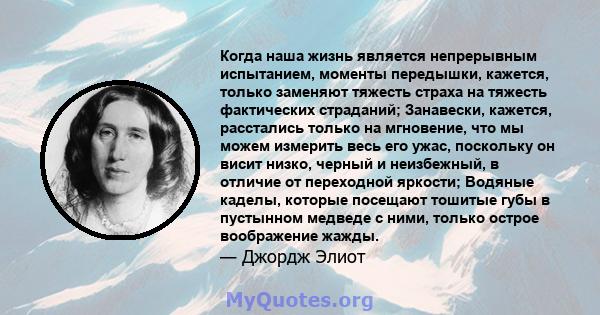 Когда наша жизнь является непрерывным испытанием, моменты передышки, кажется, только заменяют тяжесть страха на тяжесть фактических страданий; Занавески, кажется, расстались только на мгновение, что мы можем измерить весь его ужас, поскольку он висит низко, черный и неизбежный, в отличие от переходной яркости; Водяные каделы, которые посещают тошитые губы в пустынном медведе с ними, только острое воображение жажды.
— Джордж Элиот

MyQuotes.org